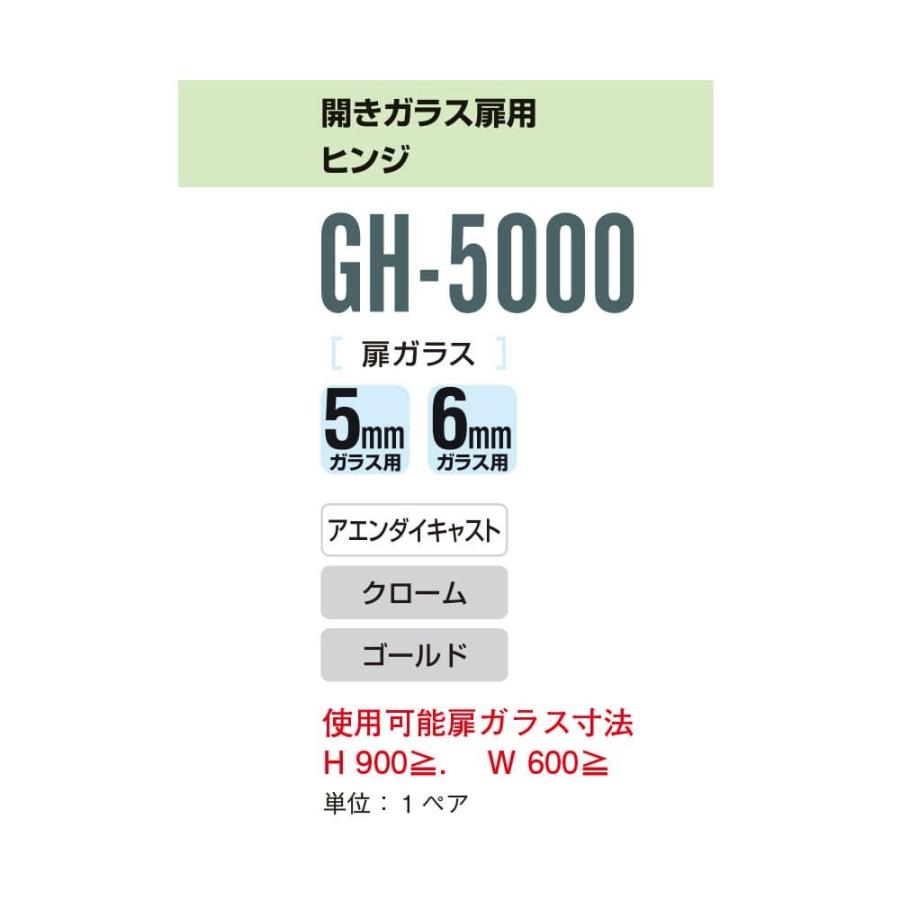 開きガラス扉用
ヒンジ

GH-5000

[ 扉ガラス ]

5mm
ガラス用

6mm
ガラス用

アエンダイキャスト

クローム

ゴールド

使用可能扉ガラス寸法
H 900≧.　W 600≧

単位：１ペア